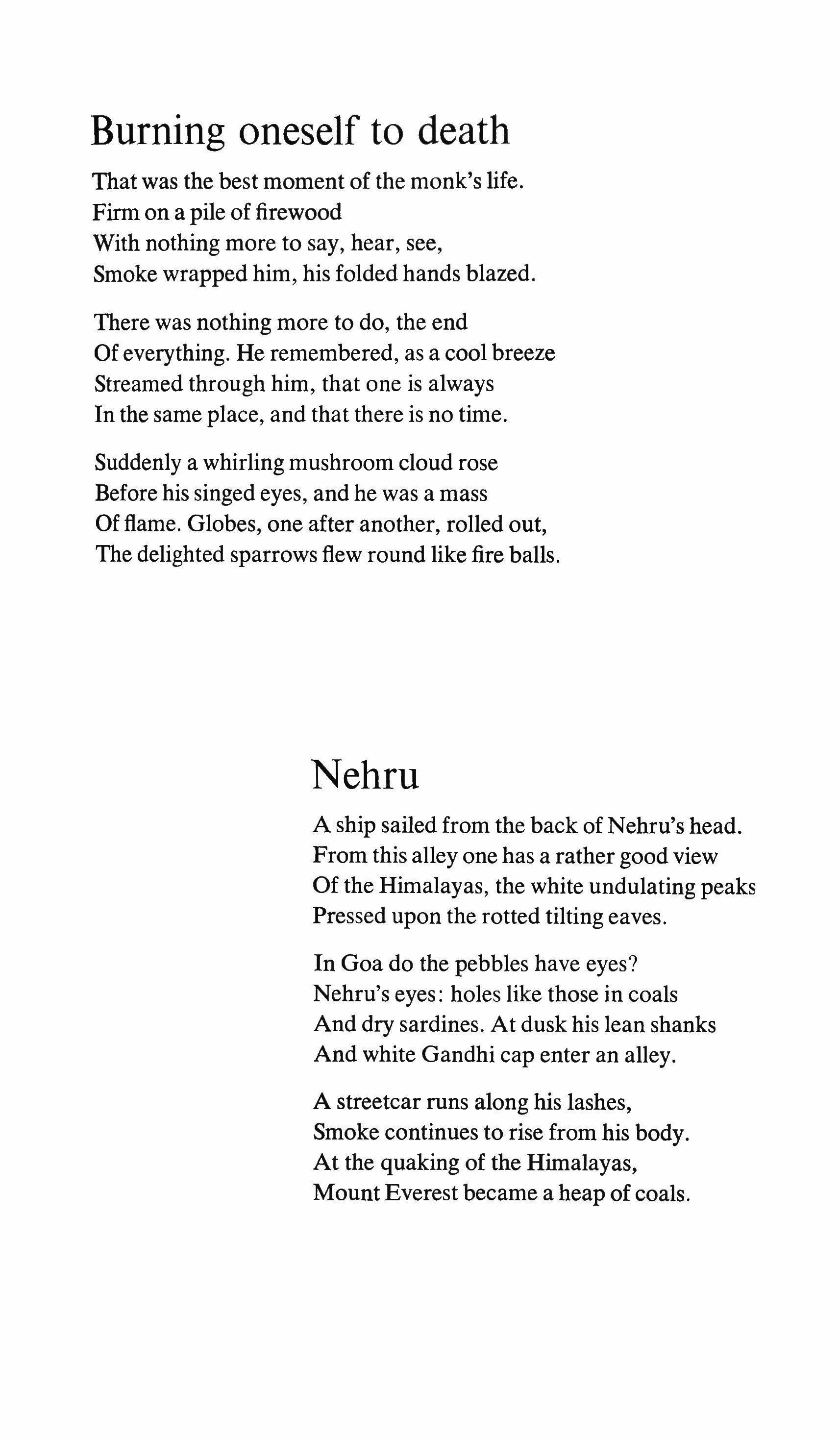 Burning oneself to death

That was the best moment of the monk's life.
Firm on a pile of firewood
With nothing more to say, hear, see,
Smoke wrapped him, his folded hands blazed.

There was nothing more to do, the end
Of everything. He remembered, as a cool breeze
Streamed through him, that one is always
In the same place, and that there is no time.

Suddenly a whirling mushroom cloud rose
Before his singed eyes, and he was a mass
Of flame. Globes, one after another, rolled out,
The delighted sparrows flew round like fire balls.

Nehru

A ship sailed from the back of Nehru's head.
From this alley one has a rather good view
Of the Himalayas, the white undulating peaks
Pressed upon the rotted tilting eaves.

In Goa do the pebbles have eyes?
Nehru's eyes: holes like those in coals
And dry sardines. At dusk his lean shanks
And white Gandhi cap enter an alley.

A streetcar runs along his lashes,
Smoke continues to rise from his body.
At the quaking of the Himalayas,
Mount Everest became a heap of coals.